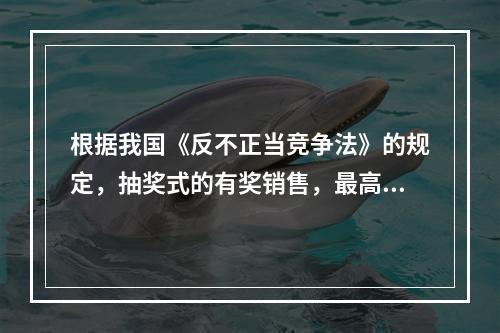 根据我国《反不正当竞争法》的规定，抽奖式的有奖销售，最高...